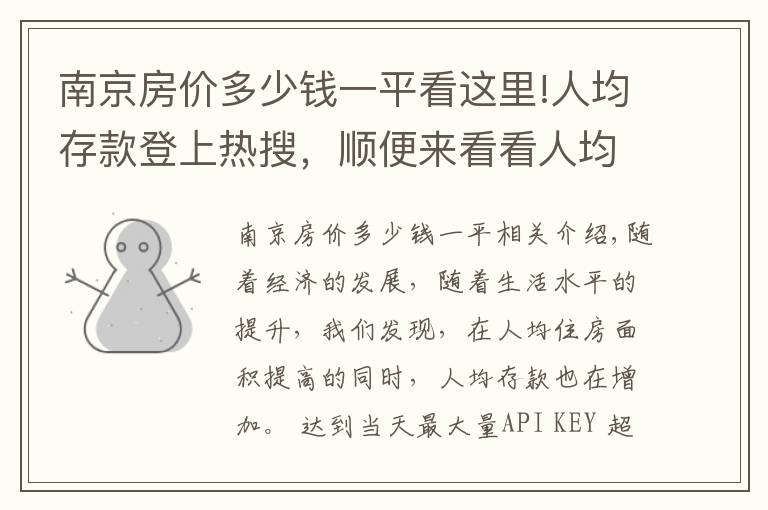 南京房价多少钱一平看这里!人均存款登上热搜，顺便来看看人均

南京房价多少钱一平相关介绍,随着经济的发展，随着生活水平的提升，我们发现，在人均住房面积提高的同时，人均存款也在增加。达到当天最大量API KEY 超